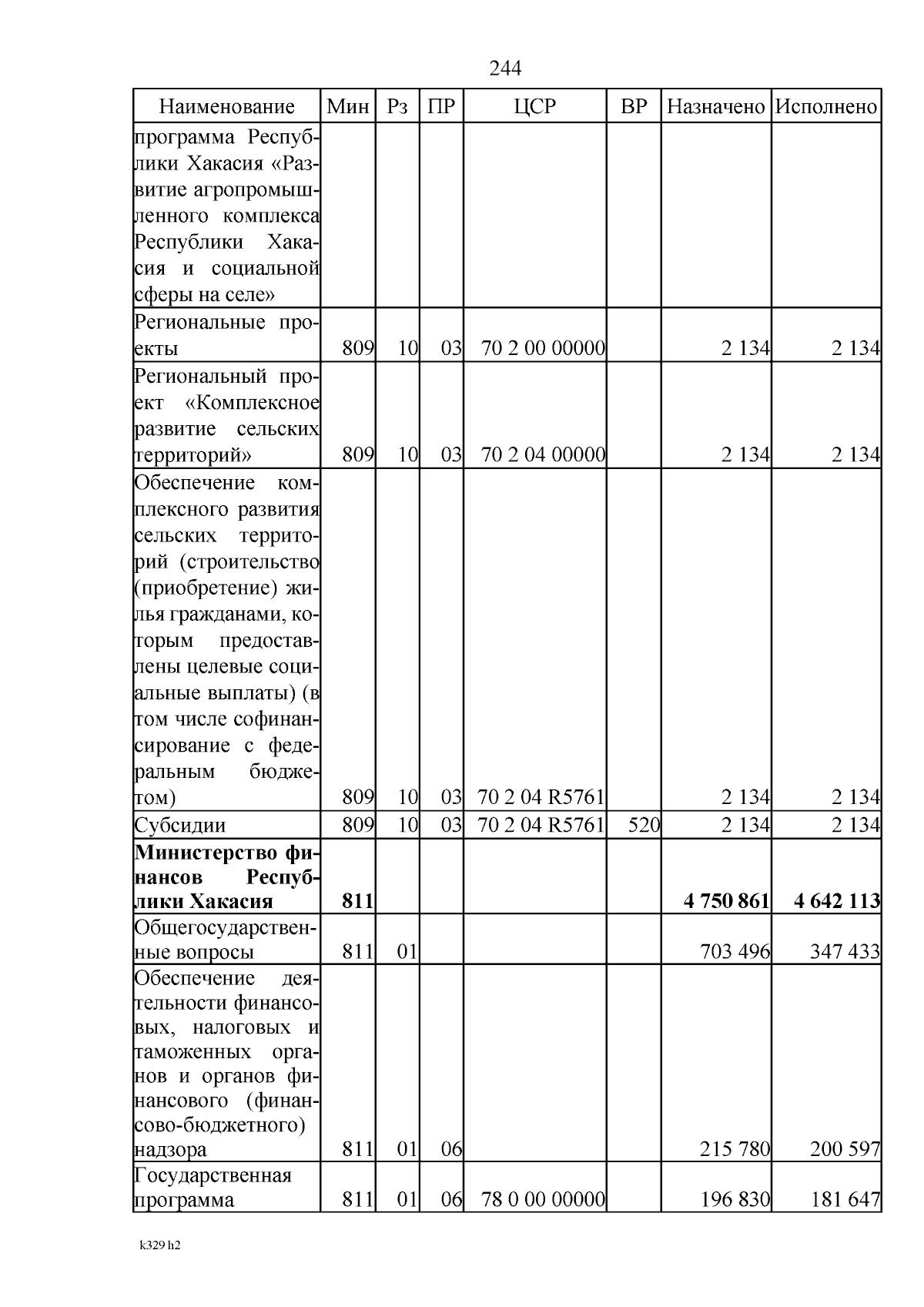 244

| Наименование | Мин | Рз | ПР | ЦСР | ВР | Назначено | Исполнено |
|---|---|---|---|---|---|---|---|
| программа Республики Хакасия «Развитие агропромышленного комплекса Республики Хакасия и социальной сферы на селе» | | | | | | | |
| Региональные проекты | 809 | 10 | 03 | 70 2 00 00000 | | 2 134 | 2 134 |
| Региональный проект «Комплексное развитие сельских территорий» | 809 | 10 | 03 | 70 2 04 00000 | | 2 134 | 2 134 |
| Обеспечение комплексного развития сельских территорий (строительство (приобретение) жилья гражданами, которым предоставлены целевые социальные выплаты) (в том числе софинансирование с федеральным бюджетом) | 809 | 10 | 03 | 70 2 04 R5761 | | 2 134 | 2 134 |
| Субсидии | 809 | 10 | 03 | 70 2 04 R5761 | 520 | 2 134 | 2 134 |
| Министерство финансов Республики Хакасия | 811 | | | | | 4 750 861 | 4 642 113 |
| Общегосударственные вопросы | 811 | 01 | | | | 703 496 | 347 433 |
| Обеспечение деятельности финансовых, налоговых и таможенных органов и органов финансового (финансово-бюджетного) надзора | 811 | 01 | 06 | | | 215 780 | 200 597 |
| Государственная программа | 811 | 01 | 06 | 78 0 00 00000 | | 196 830 | 181 647 |

k329 h2